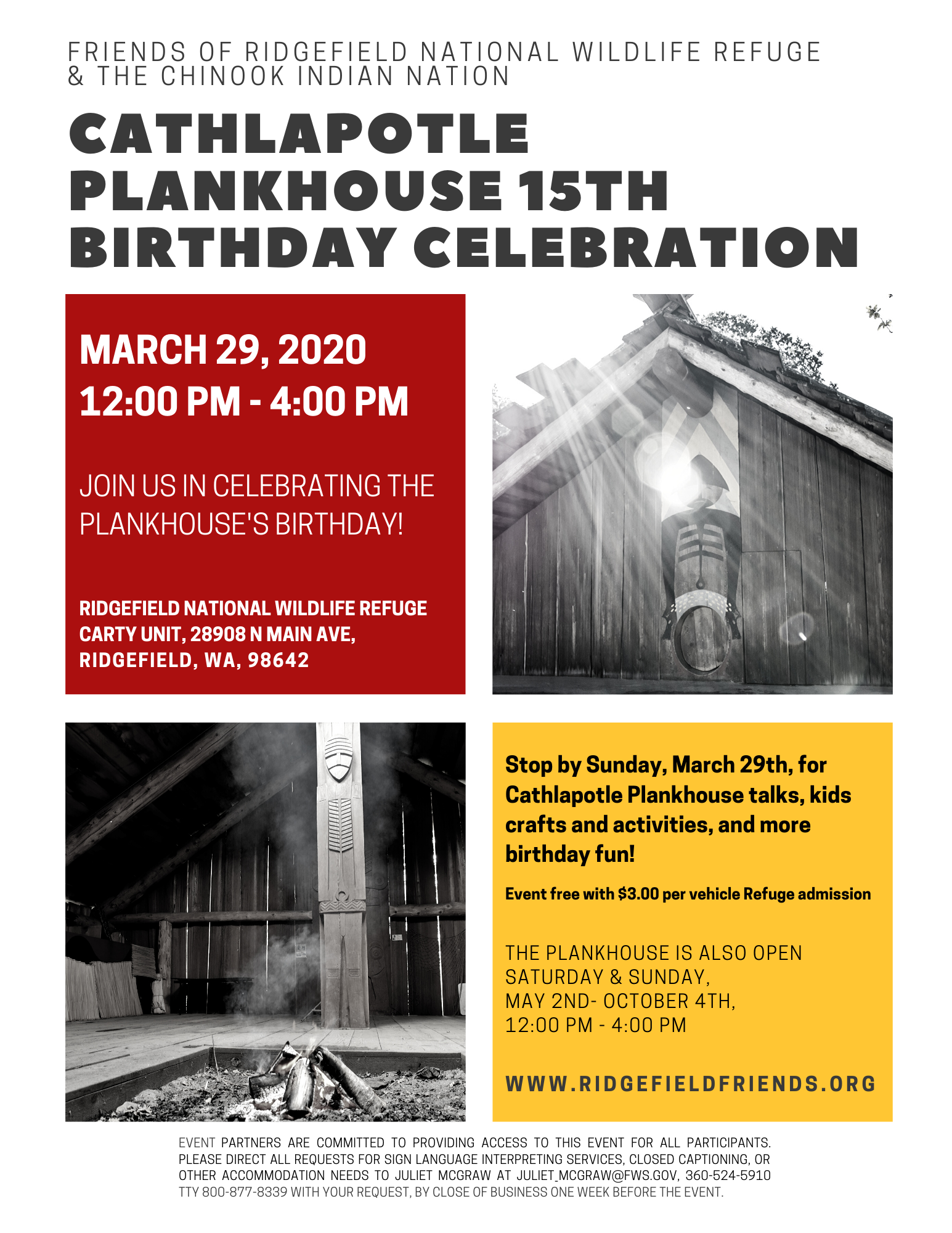 FRIENDS OF RIDGEFIELD NATIONAL WILDLIFE REFUGE & THE CHINOOK INDIAN NATION

CATHLAPOTLE PLANKHOUSE 15TH BIRTHDAY CELEBRATION

MARCH 29, 2020
12:00 PM - 4:00 PM

JOIN US IN CELEBRATING THE PLANKHOUSE'S BIRTHDAY!

RIDGEFIELD NATIONAL WILDLIFE REFUGE
CARTY UNIT, 28908 N MAIN AVE,
RIDGEFIELD, WA, 98642

Stop by Sunday, March 29th, for Cathlapotle Plankhouse talks, kids crafts and activities, and more birthday fun!

Event free with $3.00 per vehicle Refuge admission

THE PLANKHOUSE IS ALSO OPEN
SATURDAY & SUNDAY,
MAY 2ND- OCTOBER 4TH,
12:00 PM - 4:00 PM

WWW.RIDGEFIELDFRIENDS.ORG

EVENT PARTNERS ARE COMMITTED TO PROVIDING ACCESS TO THIS EVENT FOR ALL PARTICIPANTS. PLEASE DIRECT ALL REQUESTS FOR SIGN LANGUAGE INTERPRETING SERVICES, CLOSED CAPTIONING, OR OTHER ACCOMMODATION NEEDS TO JULIET MCGRAW AT JULIET_MCGRAW@FWS.GOV, 360-524-5910 TTY 800-877-8339 WITH YOUR REQUEST, BY CLOSE OF BUSINESS ONE WEEK BEFORE THE EVENT.